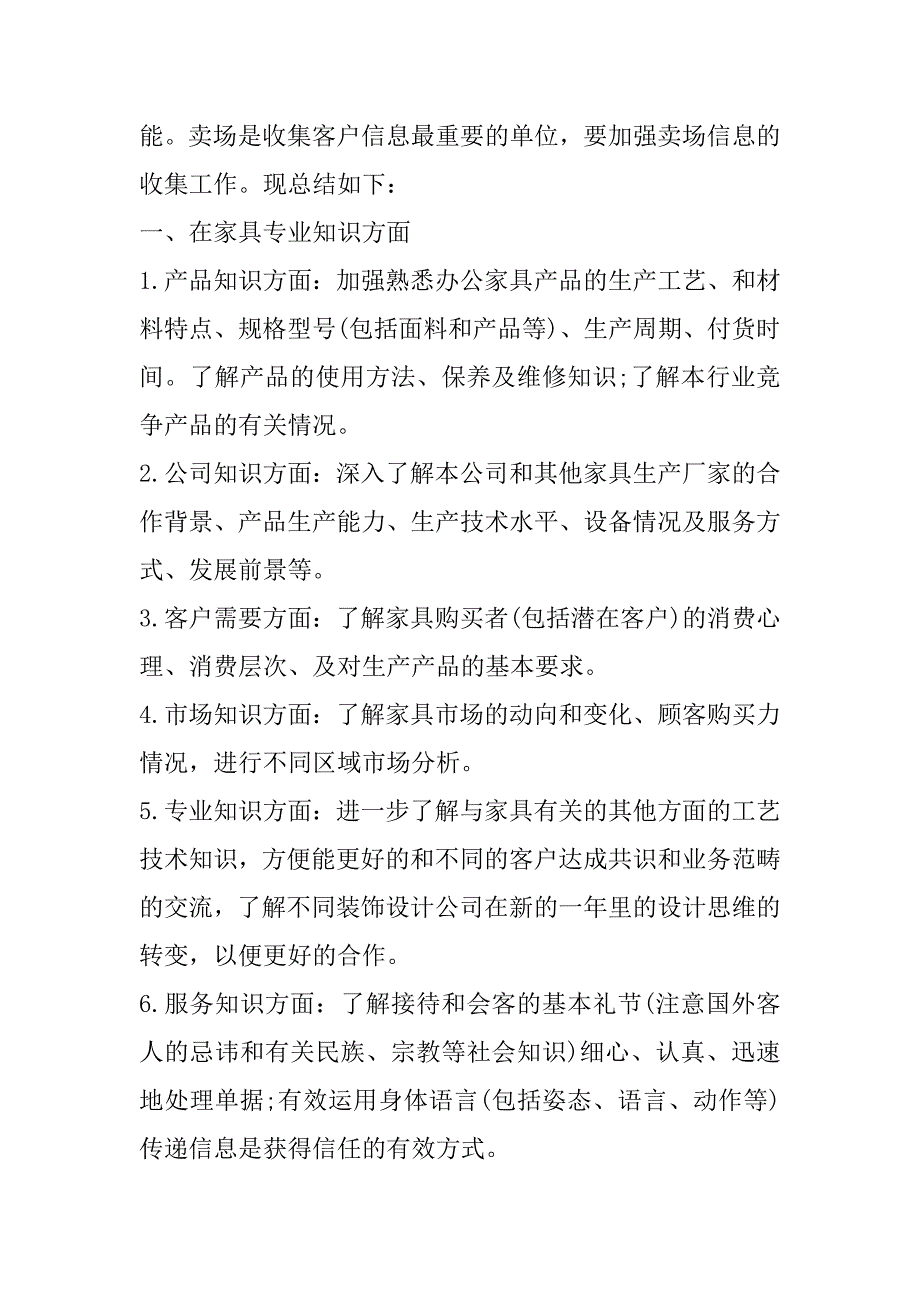 能。卖场是收集客户信息最重要的单位，要加强卖场信息的收集工作。现总结如下：

一、在家具专业知识方面

1.产品知识方面：加强熟悉办公家具产品的生产工艺、和材料特点、规格型号(包括面料和产品等)、生产周期、付货时间。了解产品的使用方法、保养及维修知识;了解本行业竞争产品的有关情况。

2.公司知识方面：深入了解本公司和其他家具生产厂家的合作背景、产品生产能力、生产技术水平、设备情况及服务方式、发展前景等。

3.客户需要方面：了解家具购买者(包括潜在客户)的消费心理、消费层次、及对生产产品的基本要求。

4.市场知识方面：了解家具市场的动向和变化、顾客购买力情况，进行不同区域市场分析。

5.专业知识方面：进一步了解与家具有关的其他方面的工艺技术知识，方便能更好的和不同的客户达成共识和业务范畴的交流，了解不同装饰设计公司在新的一年里的设计思维的转变，以便更好的合作。

6.服务知识方面：了解接待和会客的基本礼节(注意国外客人的忌讳和有关民族、宗教等社会知识)细心、认真、迅速地处理单据;有效运用身体语言(包括姿态、语言、动作等)传递信息是获得信任的有效方式。